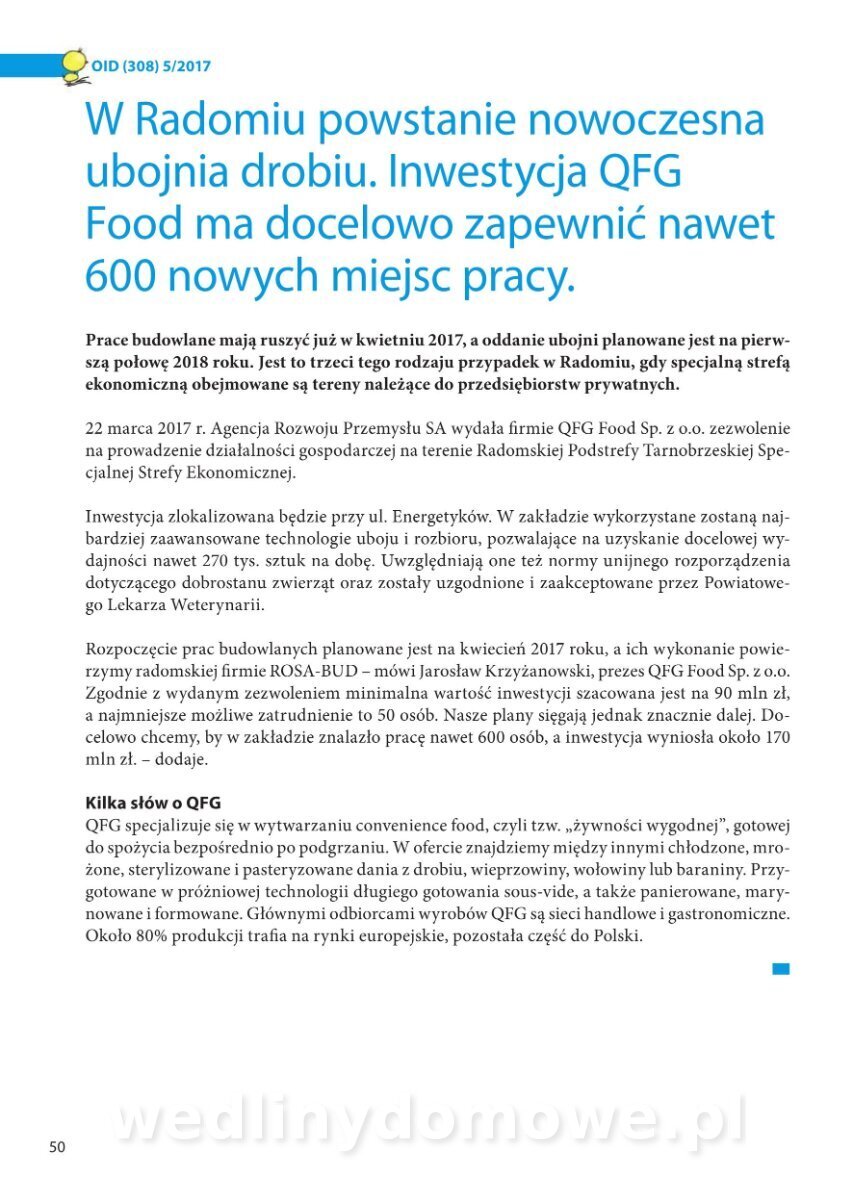 OID (308) 5/2017

W Radomiu powstanie nowoczesna ubojnia drobiu. Inwestycja QFG Food ma docelowo zapewnić nawet 600 nowych miejsc pracy.

Prace budowlane mają ruszyć już w kwietniu 2017, a oddanie ubojni planowane jest na pierwszą połowę 2018 roku. Jest to trzeci tego rodzaju przypadek w Radomiu, gdy specjalną strefą ekonomiczną obejmowane są tereny należące do przedsiębiorstw prywatnych.

22 marca 2017 r. Agencja Rozwoju Przemysłu SA wydała firmie QFG Food Sp. z o.o. zezwolenie na prowadzenie działalności gospodarczej na terenie Radomskiej Podstrefy Tarnobrzeskiej Specjalnej Strefy Ekonomicznej.

Inwestycja zlokalizowana będzie przy ul. Energetyków. W zakładzie wykorzystane zostaną najbardziej zaawansowane technologie uboju i rozbioru, pozwalające na uzyskanie docelowej wydajności nawet 270 tys. sztuk na dobę. Uwzględniają one też normy unijnego rozporządzenia dotyczącego dobrostanu zwierząt oraz zostały uzgodnione i zaakceptowane przez Powiatowego Lekarza Weterynarii.

Rozpoczęcie prac budowlanych planowane jest na kwiecień 2017 roku, a ich wykonanie powierzymy radomskiej firmie ROSA-BUD – mówi Jarosław Krzyżanowski, prezes QFG Food Sp. z o.o. Zgodnie z wydanym zezwoleniem minimalna wartość inwestycji szacowana jest na 90 mln zł, a najmniejsze możliwe zatrudnienie to 50 osób. Nasze plany sięgają jednak znacznie dalej. Docelowo chcemy, by w zakładzie znalazło pracę nawet 600 osób, a inwestycja wyniosła około 170 mln zł. – dodaje.

Kilka słów o QFG
QFG specjalizuje się w wytwarzaniu convenience food, czyli tzw. „żywności wygodnej", gotowej do spożycia bezpośrednio po podgrzaniu. W ofercie znajdziemy między innymi chłodzone, mrożone, sterylizowane i pasteryzowane dania z drobiu, wieprzowiny, wołowiny lub baraniny. Przygotowane w próżniowej technologii długiego gotowania sous-vide, a także panierowane, marynowane i formowane. Głównymi odbiorcami wyrobów QFG są sieci handlowe i gastronomiczne. Około 80% produkcji trafia na rynki europejskie, pozostała część do Polski.

wedlinydomowe.pl

50